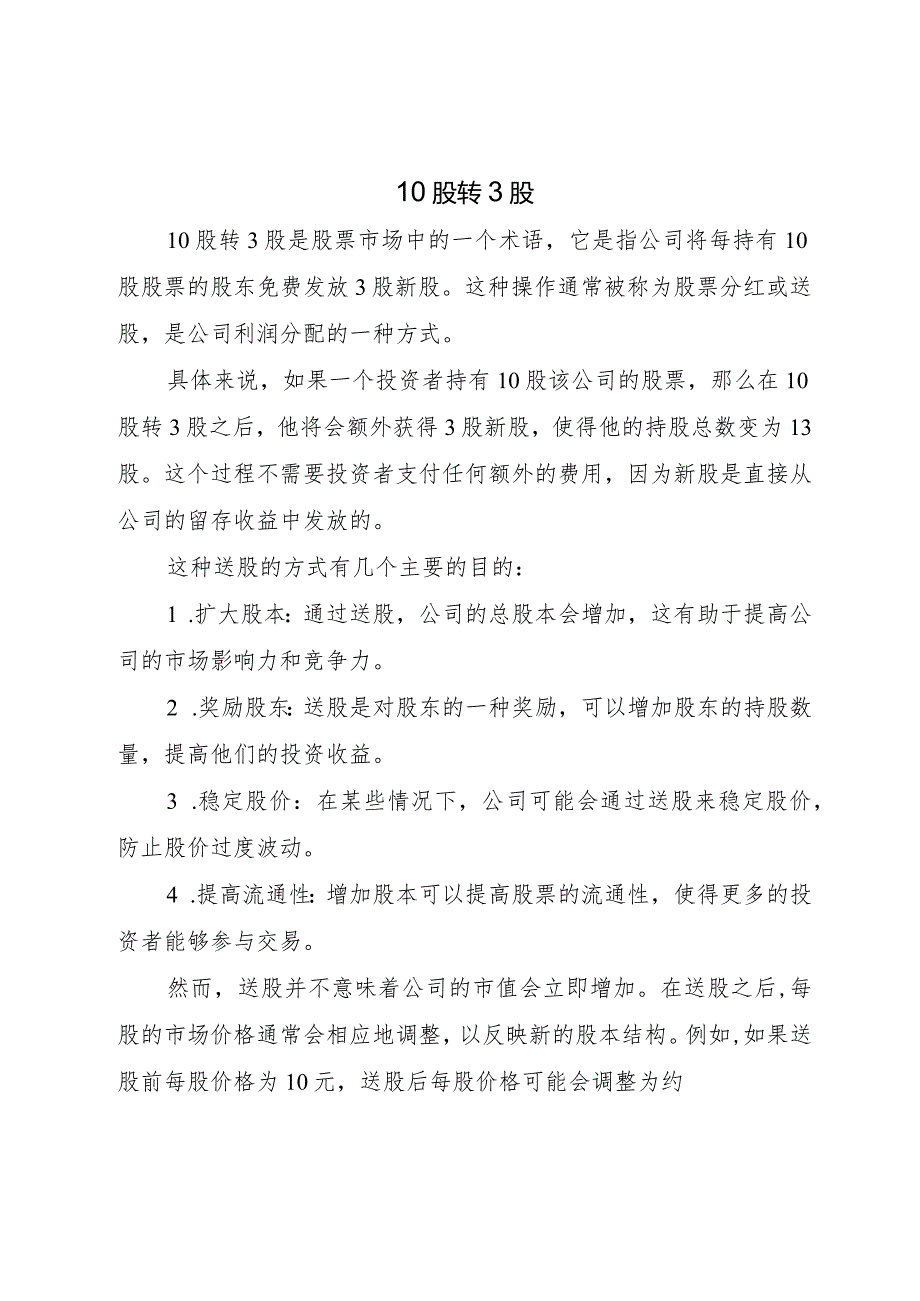 10股转3股

10股转3股是股票市场中的一个术语，它是指公司将每持有10股股票的股东免费发放3股新股。这种操作通常被称为股票分红或送股，是公司利润分配的一种方式。

具体来说，如果一个投资者持有10股该公司的股票，那么在10股转3股之后，他将会额外获得3股新股，使得他的持股总数变为13股。这个过程不需要投资者支付任何额外的费用，因为新股是直接从公司的留存收益中发放的。

这种送股的方式有几个主要的目的：

1 .扩大股本：通过送股，公司的总股本会增加，这有助于提高公司的市场影响力和竞争力。

2 .奖励股东：送股是对股东的一种奖励，可以增加股东的持股数量，提高他们的投资收益。

3 .稳定股价：在某些情况下，公司可能会通过送股来稳定股价，防止股价过度波动。

4 .提高流通性：增加股本可以提高股票的流通性，使得更多的投资者能够参与交易。

然而，送股并不意味着公司的市值会立即增加。在送股之后，每股的市场价格通常会相应地调整，以反映新的股本结构。例如，如果送股前每股价格为10元，送股后每股价格可能会调整为约